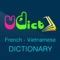 UDict

French - Vietnamese
DICTIONARY